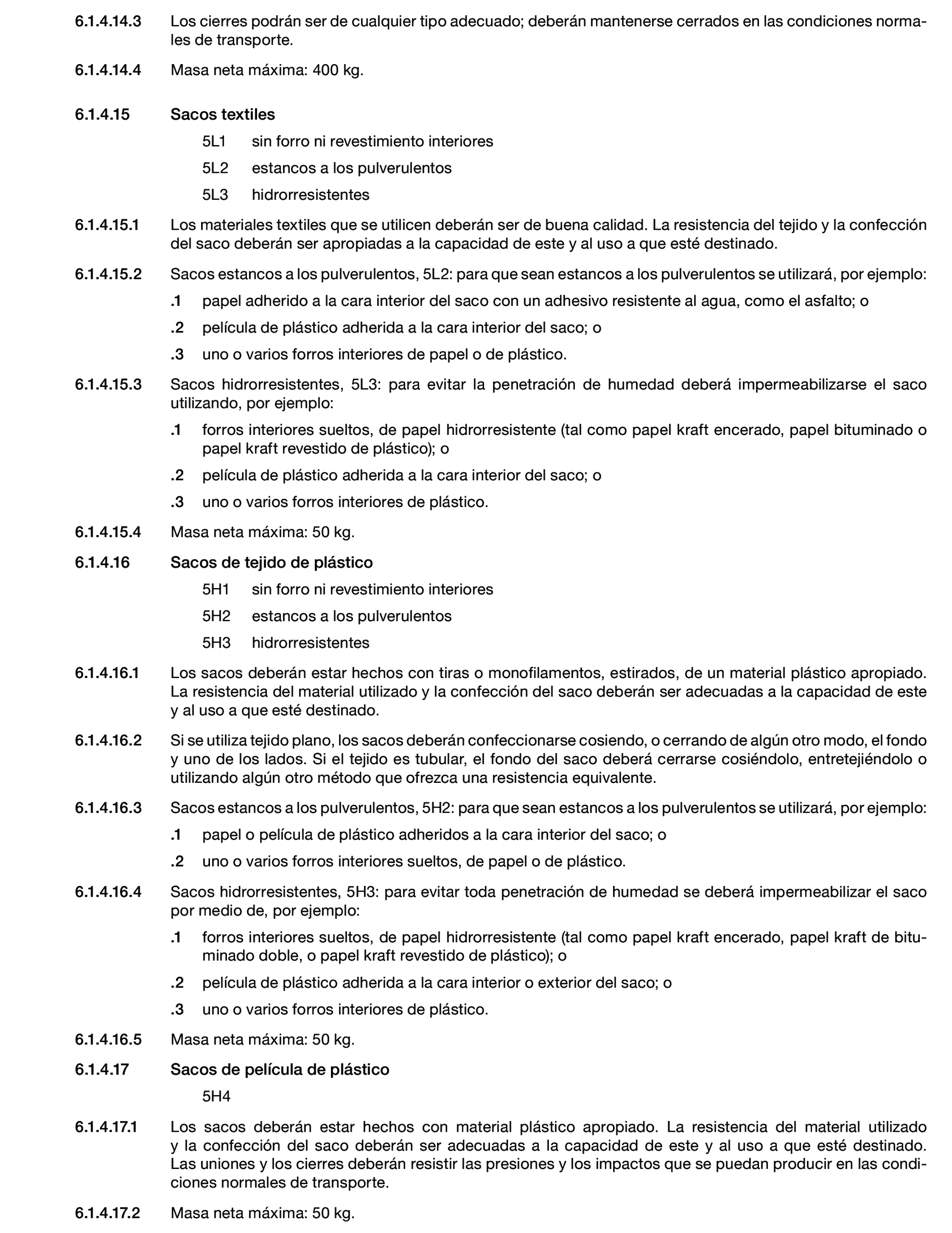 6.1.4.14.3 Los cierres podrán ser de cualquier tipo adecuado; deberán mantenerse cerrados en las condiciones normales de transporte.

6.1.4.14.4 Masa neta máxima: 400 kg.

6.1.4.15 Sacos textiles

5L1 sin forro ni revestimiento interiores

5L2 estancos a los pulverulentos

5L3 hidrorresistentes

6.1.4.15.1 Los materiales textiles que se utilicen deberán ser de buena calidad. La resistencia del tejido y la confección del saco deberán ser apropiadas a la capacidad de este y al uso a que esté destinado.

6.1.4.15.2 Sacos estancos a los pulverulentos, 5L2: para que sean estancos a los pulverulentos se utilizará, por ejemplo:

.1 papel adherido a la cara interior del saco con un adhesivo resistente al agua, como el asfalto; o

.2 película de plástico adherida a la cara interior del saco; o

.3 uno o varios forros interiores de papel o de plástico.

6.1.4.15.3 Sacos hidrorresistentes, 5L3: para evitar la penetración de humedad deberá impermeabilizarse el saco utilizando, por ejemplo:

.1 forros interiores sueltos, de papel hidrorresistente (tal como papel kraft encerado, papel bituminado o papel kraft revestido de plástico); o

.2 película de plástico adherida a la cara interior del saco; o

.3 uno o varios forros interiores de plástico.

6.1.4.15.4 Masa neta máxima: 50 kg.

6.1.4.16 Sacos de tejido de plástico

5H1 sin forro ni revestimiento interiores

5H2 estancos a los pulverulentos

5H3 hidrorresistentes

6.1.4.16.1 Los sacos deberán estar hechos con tiras o monofilamentos, estirados, de un material plástico apropiado. La resistencia del material utilizado y la confección del saco deberán ser adecuadas a la capacidad de este y al uso a que esté destinado.

6.1.4.16.2 Si se utiliza tejido plano, los sacos deberán confeccionarse cosiendo, o cerrando de algún otro modo, el fondo y uno de los lados. Si el tejido es tubular, el fondo del saco deberá cerrarse cosiéndolo, entretejiéndolo o utilizando algún otro método que ofrezca una resistencia equivalente.

6.1.4.16.3 Sacos estancos a los pulverulentos, 5H2: para que sean estancos a los pulverulentos se utilizará, por ejemplo:

.1 papel o película de plástico adheridos a la cara interior del saco; o

.2 uno o varios forros interiores sueltos, de papel o de plástico.

6.1.4.16.4 Sacos hidrorresistentes, 5H3: para evitar toda penetración de humedad se deberá impermeabilizar el saco por medio de, por ejemplo:

.1 forros interiores sueltos, de papel hidrorresistente (tal como papel kraft encerado, papel kraft de bituminado doble, o papel kraft revestido de plástico); o

.2 película de plástico adherida a la cara interior o exterior del saco; o

.3 uno o varios forros interiores de plástico.

6.1.4.16.5 Masa neta máxima: 50 kg.

6.1.4.17 Sacos de película de plástico

5H4

6.1.4.17.1 Los sacos deberán estar hechos con material plástico apropiado. La resistencia del material utilizado y la confección del saco deberán ser adecuadas a la capacidad de este y al uso a que esté destinado. Las uniones y los cierres deberán resistir las presiones y los impactos que se puedan producir en las condiciones normales de transporte.

6.1.4.17.2 Masa neta máxima: 50 kg.